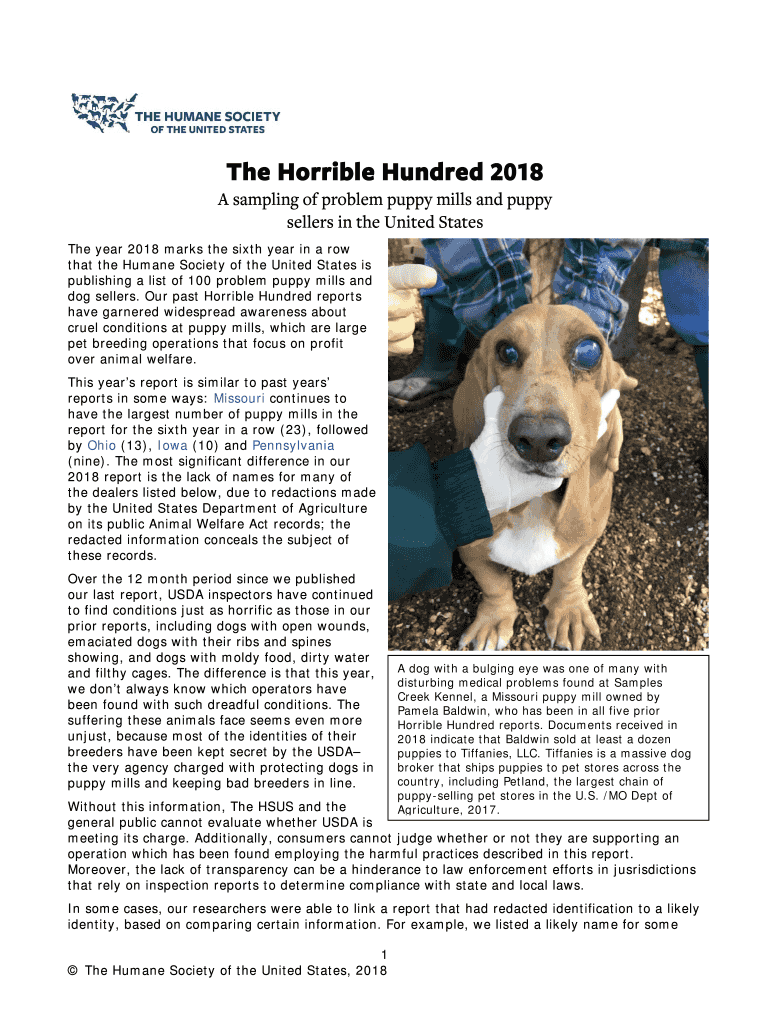 THE HUMANE SOCIETY OF THE UNITED STATES

The Horrible Hundred 2018

A sampling of problem puppy mills and puppy sellers in the United States

The year 2018 marks the sixth year in a row that the Humane Society of the United States is publishing a list of 100 problem puppy mills and dog sellers. Our past Horrible Hundred reports have garnered widespread awareness about cruel conditions at puppy mills, which are large pet breeding operations that focus on profit over animal welfare.

This year's report is similar to past years' reports in some ways: Missouri continues to have the largest number of puppy mills in the report for the sixth year in a row (23), followed by Ohio (13), Iowa (10) and Pennsylvania (nine). The most significant difference in our 2018 report is the lack of names for many of the dealers listed below, due to redactions made by the United States Department of Agriculture on its public Animal Welfare Act records; the redacted information conceals the subject of these records.

Over the 12 month period since we published our last report, USDA inspectors have continued to find conditions just as horrific as those in our prior reports, including dogs with open wounds, emaciated dogs with their ribs and spines showing, and dogs with moldy food, dirty water and filthy cages. The difference is that this year, we don't always know which operators have been found with such dreadful conditions. The suffering these animals face seems even more unjust, because most of the identities of their breeders have been kept secret by the USDA– the very agency charged with protecting dogs in puppy mills and keeping bad breeders in line.

A dog with a bulging eye was one of many with disturbing medical problems found at Samples Creek Kennel, a Missouri puppy mill owned by Pamela Baldwin, who has been in all five prior Horrible Hundred reports. Documents received in 2018 indicate that Baldwin sold at least a dozen puppies to Tiffanies, LLC. Tiffanies is a massive dog broker that ships puppies to pet stores across the country, including Petland, the largest chain of puppy-selling pet stores in the U.S. /MO Dept of Agriculture, 2017.

Without this information, The HSUS and the general public cannot evaluate whether USDA is meeting its charge. Additionally, consumers cannot judge whether or not they are supporting an operation which has been found employing the harmful practices described in this report. Moreover, the lack of transparency can be a hinderance to law enforcement efforts in jusrisdictions that rely on inspection reports to determine compliance with state and local laws.

In some cases, our researchers were able to link a report that had redacted identification to a likely identity, based on comparing certain information. For example, we listed a likely name for some

1
© The Humane Society of the United States, 2018